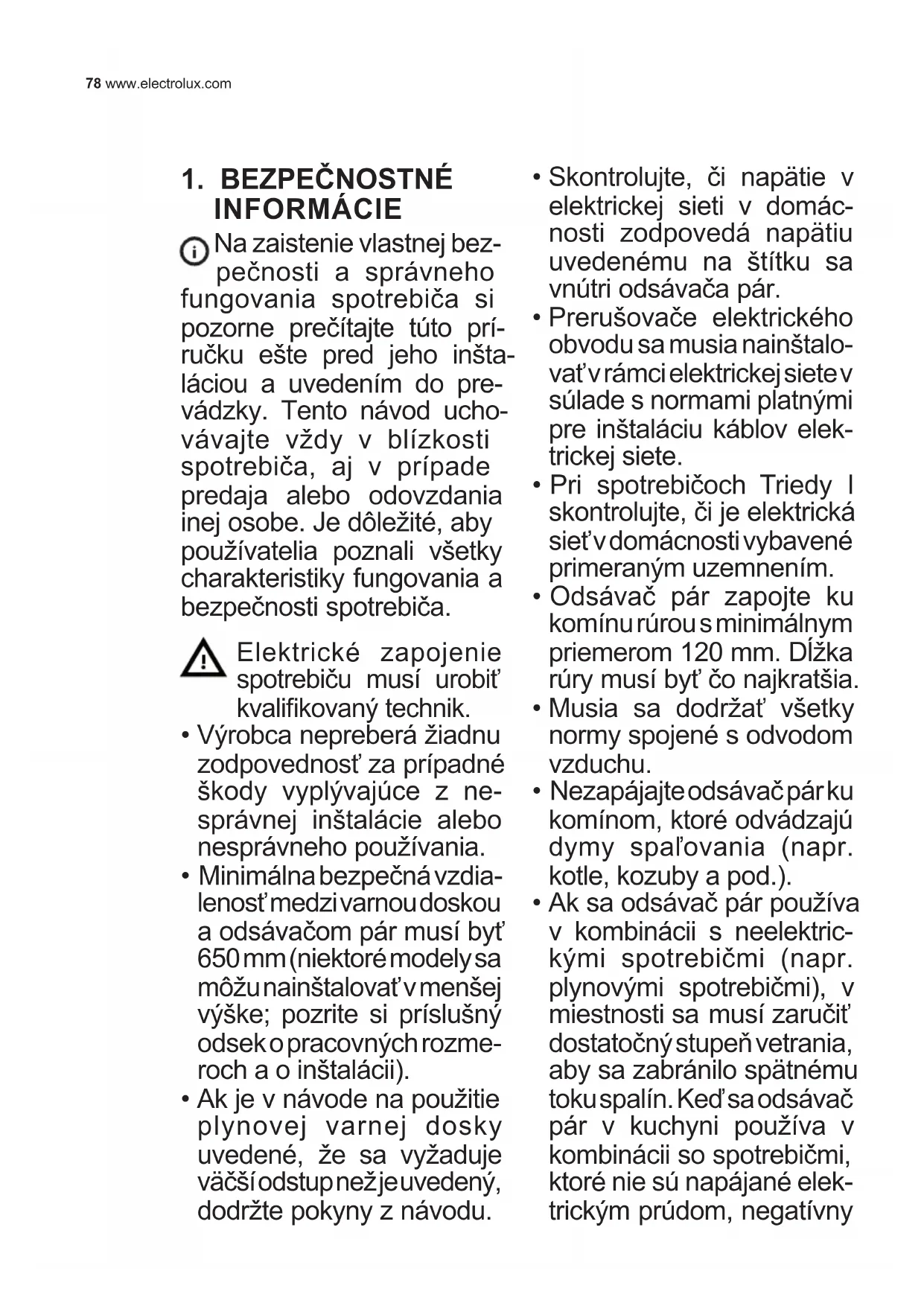 78 www.electrolux.com

1. BEZPEČNOSTNÉ INFORMÁCIE

Na zaistenie vlastnej bezpečnosti a správneho fungovania spotrebiča si pozorne prečítajte túto príručku ešte pred jeho inštaláciou a uvedením do prevádzky. Tento návod uchovávajte vždy v blízkosti spotrebiča, aj v prípade predaja alebo odovzdania inej osobe. Je dôležité, aby používatelia poznali všetky charakteristiky fungovania a bezpečnosti spotrebiča.

Elektrické zapojenie spotrebiču musí urobiť kvalifikovaný technik.

• Výrobca nepreberá žiadnu zodpovednosť za prípadné škody vyplývajúce z nesprávnej inštalácie alebo nesprávneho používania.
• Minimálna bezpečná vzdialenosť medzi varnou doskou a odsávačom pár musí byť 650 mm (niektoré modely sa môžu nainštalovať v menšej výške; pozrite si príslušný odsek o pracovných rozmeroch a o inštalácii).
• Ak je v návode na použitie plynovej varnej dosky uvedené, že sa vyžaduje väčší odstup než je uvedený, dodržte pokyny z návodu.
• Skontrolujte, či napätie v elektrickej sieti v domácnosti zodpovedá napätiu uvedenému na štítku sa vnútri odsávača pár.
• Prerušovače elektrického obvodu sa musia nainštalovať v rámci elektrickej siete v súlade s normami platnými pre inštaláciu káblov elektrickej siete.
• Pri spotrebičoch Triedy I skontrolujte, či je elektrická sieť v domácnosti vybavené primeraným uzemnením.
• Odsávač pár zapojte ku komínu rúrou s minimálnym priemerom 120 mm. Dĺžka rúry musí byť čo najkratšia.
• Musia sa dodržať všetky normy spojené s odvodom vzduchu.
• Nezapájajte odsávač pár ku komínom, ktoré odvádzajú dymy spaľovania (napr. kotle, kozuby a pod.).
• Ak sa odsávač pár používa v kombinácii s neelektrickými spotrebičmi (napr. plynovými spotrebičmi), v miestnosti sa musí zaručiť dostatočný stupeň vetrania, aby sa zabránilo spätnému toku spalín. Keď sa odsávač pár v kuchyni používa v kombinácii so spotrebičmi, ktoré nie sú napájané elektrickým prúdom, negatívny